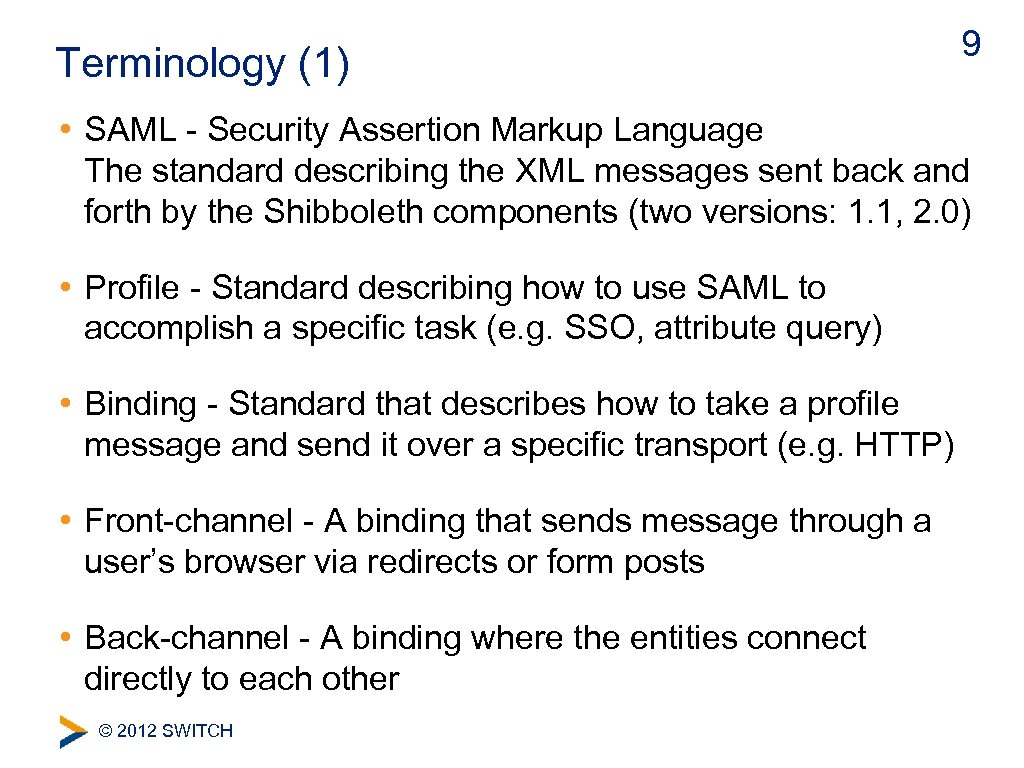 Terminology (1)

9

• SAML - Security Assertion Markup Language
The standard describing the XML messages sent back and forth by the Shibboleth components (two versions: 1.1, 2.0)

• Profile - Standard describing how to use SAML to accomplish a specific task (e.g. SSO, attribute query)

• Binding - Standard that describes how to take a profile message and send it over a specific transport (e.g. HTTP)

• Front-channel - A binding that sends message through a user's browser via redirects or form posts

• Back-channel - A binding where the entities connect directly to each other

© 2012 SWITCH